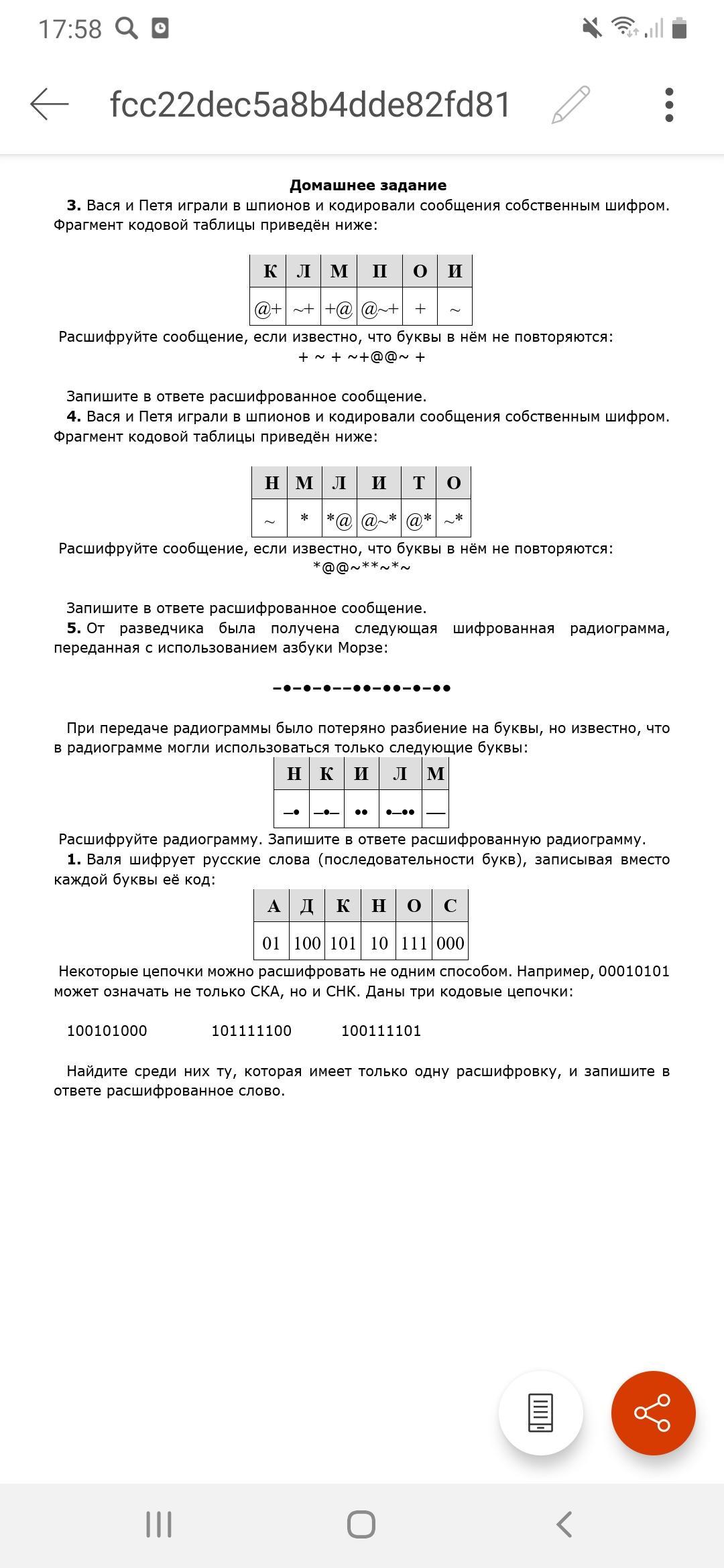 17:58

fcc22dec5a8b4dde82fd81

**Домашнее задание**

**3.** Вася и Петя играли в шпионов и кодировали сообщения собственным шифром. Фрагмент кодовой таблицы приведён ниже:

| К | Л | М | П | О | И |
|---|---|---|---|---|---|
| @+ | ~+ | +@ | @~+ | + | ~ |

Расшифруйте сообщение, если известно, что буквы в нём не повторяются:
+ ~ + ~+@@~ +

Запишите в ответе расшифрованное сообщение.

**4.** Вася и Петя играли в шпионов и кодировали сообщения собственным шифром. Фрагмент кодовой таблицы приведён ниже:

| Н | М | Л | И | Т | О |
|---|---|---|---|---|---|
| ~ | * | *@ | @~* | @* | ~* |

Расшифруйте сообщение, если известно, что буквы в нём не повторяются:
*@@~**~*~

Запишите в ответе расшифрованное сообщение.

**5.** От разведчика была получена следующая шифрованная радиограмма, переданная с использованием азбуки Морзе:

–•–•–•––••–••–•–••

При передаче радиограммы было потеряно разбиение на буквы, но известно, что в радиограмме могли использоваться только следующие буквы:

| Н | К | И | Л | М |
|---|---|---|---|---|
| –• | –•– | •• | •–•• | –– |

Расшифруйте радиограмму. Запишите в ответе расшифрованную радиограмму.

**1.** Валя шифрует русские слова (последовательности букв), записывая вместо каждой буквы её код:

| А | Д | К | Н | О | С |
|---|---|---|---|---|---|
| 01 | 100 | 101 | 10 | 111 | 000 |

Некоторые цепочки можно расшифровать не одним способом. Например, 00010101 может означать не только СКА, но и СНК. Даны три кодовые цепочки:

100101000 101111100 100111101

Найдите среди них ту, которая имеет только одну расшифровку, и запишите в ответе расшифрованное слово.